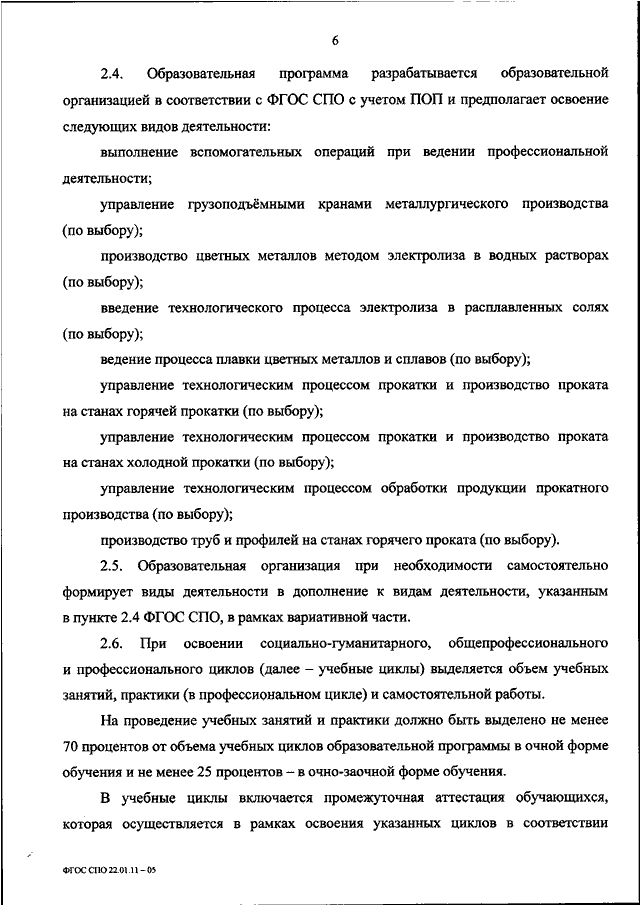 6

2.4. Образовательная программа разрабатывается образовательной организацией в соответствии с ФГОС СПО с учетом ПОП и предполагает освоение следующих видов деятельности:

выполнение вспомогательных операций при ведении профессиональной деятельности;

управление грузоподъёмными кранами металлургического производства (по выбору);

производство цветных металлов методом электролиза в водных растворах (по выбору);

введение технологического процесса электролиза в расплавленных солях (по выбору);

ведение процесса плавки цветных металлов и сплавов (по выбору);

управление технологическим процессом прокатки и производство проката на станах горячей прокатки (по выбору);

управление технологическим процессом прокатки и производство проката на станах холодной прокатки (по выбору);

управление технологическим процессом обработки продукции прокатного производства (по выбору);

производство труб и профилей на станах горячего проката (по выбору).

2.5. Образовательная организация при необходимости самостоятельно формирует виды деятельности в дополнение к видам деятельности, указанным в пункте 2.4 ФГОС СПО, в рамках вариативной части.

2.6. При освоении социально-гуманитарного, общепрофессионального и профессионального циклов (далее – учебные циклы) выделяется объем учебных занятий, практики (в профессиональном цикле) и самостоятельной работы.

На проведение учебных занятий и практики должно быть выделено не менее 70 процентов от объема учебных циклов образовательной программы в очной форме обучения и не менее 25 процентов – в очно-заочной форме обучения.

В учебные циклы включается промежуточная аттестация обучающихся, которая осуществляется в рамках освоения указанных циклов в соответствии

ФГОС СПО 22.01.11 – 05